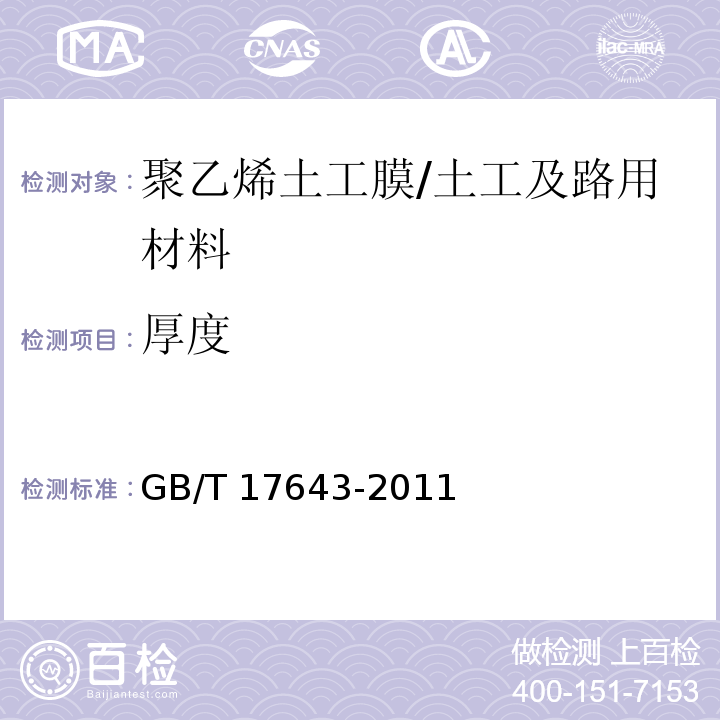 MA CNAS AL ilac-MRA

检测对象：聚乙烯土工膜/土工及路用材料

检测项目：厚度

检测标准：GB/T 17643-2011

百检 Baijiantest.com

做检测 上百检
400-151-7153